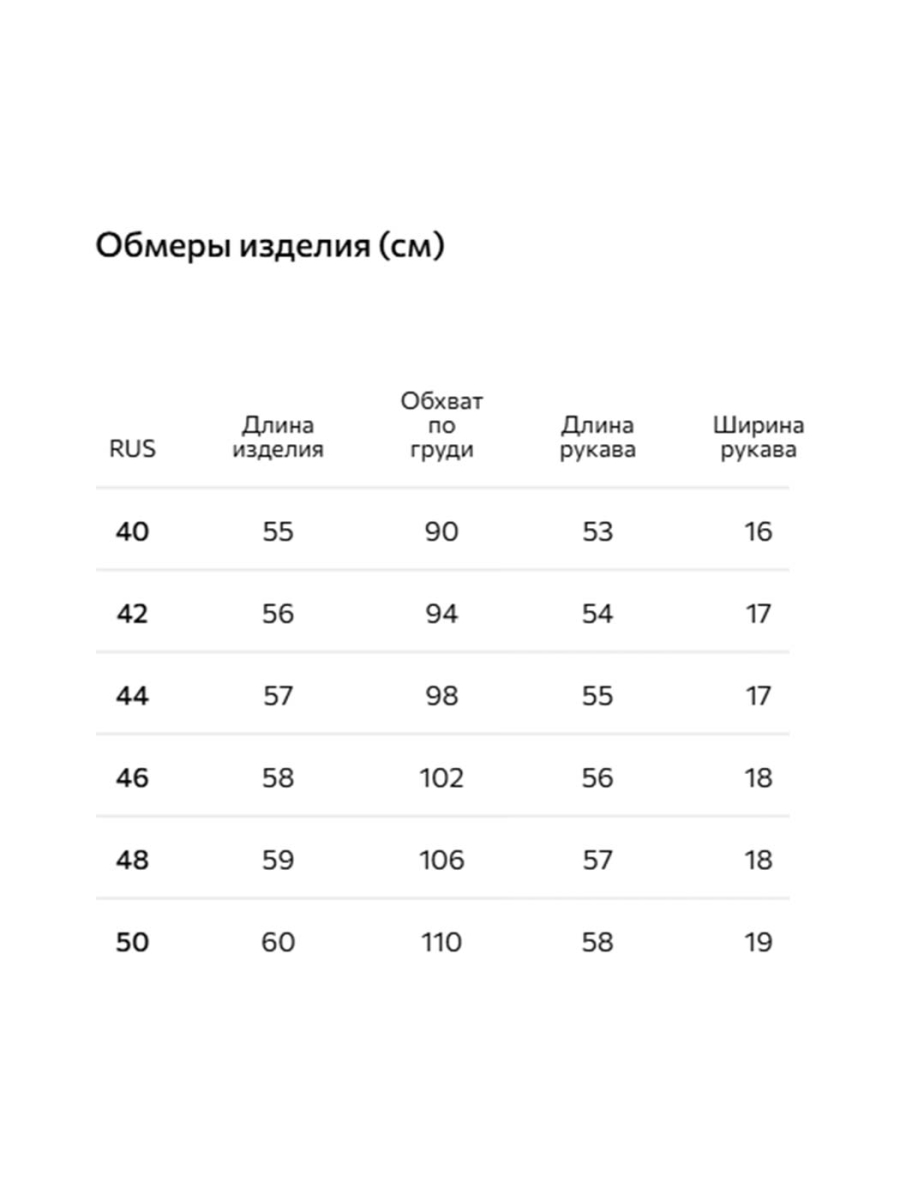 Обмеры изделия (см)

| RUS | Длина изделия | Обхват по груди | Длина рукава | Ширина рукава |
|---|---|---|---|---|
| 40 | 55 | 90 | 53 | 16 |
| 42 | 56 | 94 | 54 | 17 |
| 44 | 57 | 98 | 55 | 17 |
| 46 | 58 | 102 | 56 | 18 |
| 48 | 59 | 106 | 57 | 18 |
| 50 | 60 | 110 | 58 | 19 |